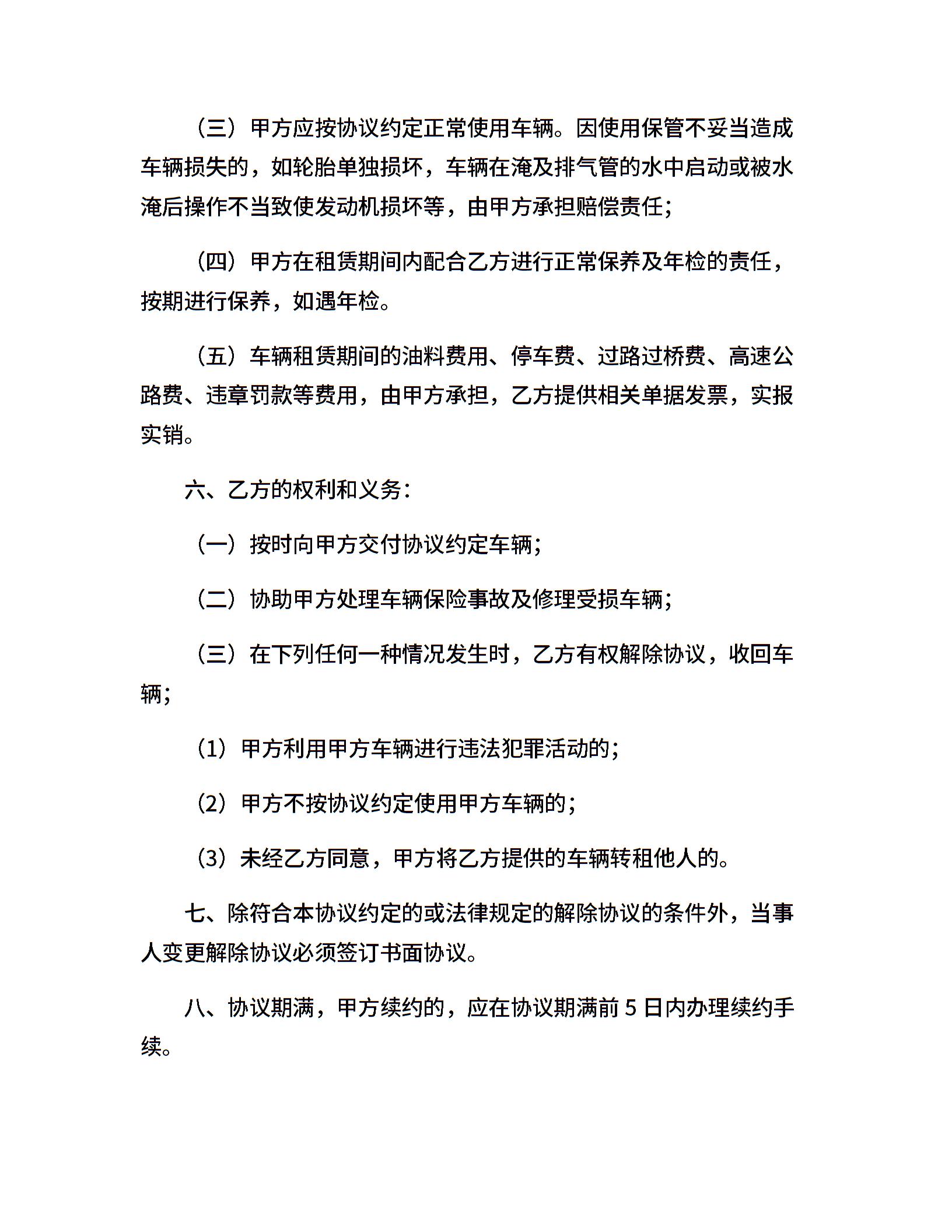 （三）甲方应按协议约定正常使用车辆。因使用保管不妥当造成车辆损失的，如轮胎单独损坏，车辆在淹及排气管的水中启动或被水淹后操作不当致使发动机损坏等，由甲方承担赔偿责任；

（四）甲方在租赁期间内配合乙方进行正常保养及年检的责任，按期进行保养，如遇年检。

（五）车辆租赁期间的油料费用、停车费、过路过桥费、高速公路费、违章罚款等费用，由甲方承担，乙方提供相关单据发票，实报实销。

六、乙方的权利和义务：

（一）按时向甲方交付协议约定车辆；

（二）协助甲方处理车辆保险事故及修理受损车辆；

（三）在下列任何一种情况发生时，乙方有权解除协议，收回车辆；

（1）甲方利用甲方车辆进行违法犯罪活动的；

（2）甲方不按协议约定使用甲方车辆的；

（3）未经乙方同意，甲方将乙方提供的车辆转租他人的。

七、除符合本协议约定的或法律规定的解除协议的条件外，当事人变更解除协议必须签订书面协议。

八、协议期满，甲方续约的，应在协议期满前 5 日内办理续约手续。